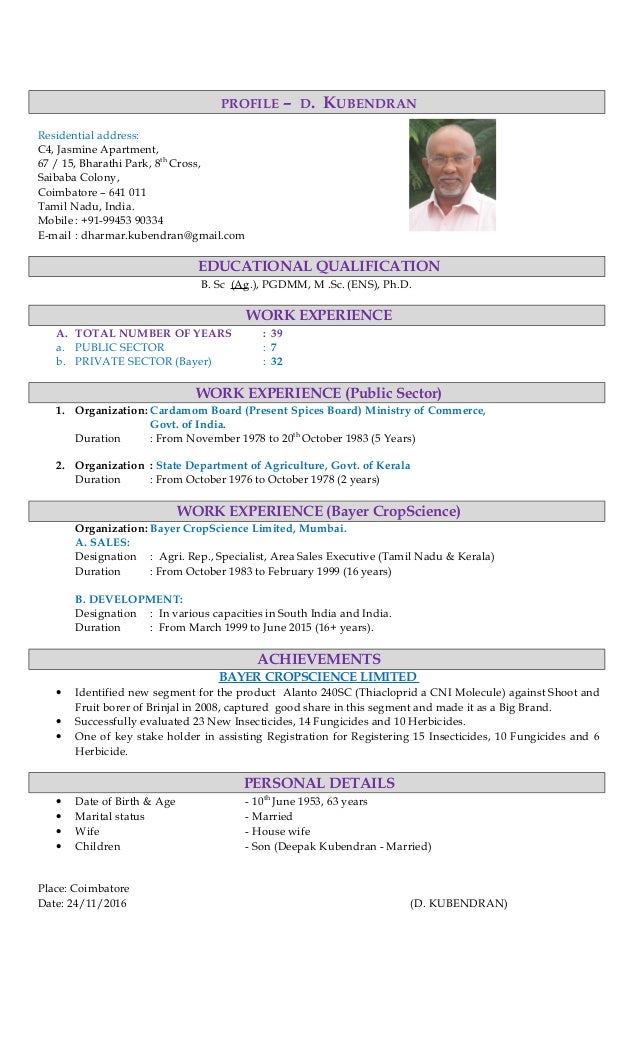 PROFILE – D. KUBENDRAN

Residential address:
C4, Jasmine Apartment,
67 / 15, Bharathi Park, 8$^{th}$ Cross,
Saibaba Colony,
Coimbatore – 641 011
Tamil Nadu, India.
Mobile : +91-99453 90334
E-mail : dharmar.kubendran@gmail.com

EDUCATIONAL QUALIFICATION

B. Sc (Ag.), PGDMM, M .Sc. (ENS), Ph.D.

WORK EXPERIENCE

A. TOTAL NUMBER OF YEARS : 39
a. PUBLIC SECTOR : 7
b. PRIVATE SECTOR (Bayer) : 32

WORK EXPERIENCE (Public Sector)

1. Organization: Cardamom Board (Present Spices Board) Ministry of Commerce, Govt. of India.
Duration : From November 1978 to 20$^{th}$ October 1983 (5 Years)

2. Organization : State Department of Agriculture, Govt. of Kerala
Duration : From October 1976 to October 1978 (2 years)

WORK EXPERIENCE (Bayer CropScience)

Organization: Bayer CropScience Limited, Mumbai.
A. SALES:
Designation : Agri. Rep., Specialist, Area Sales Executive (Tamil Nadu & Kerala)
Duration : From October 1983 to February 1999 (16 years)

B. DEVELOPMENT:
Designation : In various capacities in South India and India.
Duration : From March 1999 to June 2015 (16+ years).

ACHIEVEMENTS

BAYER CROPSCIENCE LIMITED

• Identified new segment for the product Alanto 240SC (Thiacloprid a CNI Molecule) against Shoot and Fruit borer of Brinjal in 2008, captured good share in this segment and made it as a Big Brand.
• Successfully evaluated 23 New Insecticides, 14 Fungicides and 10 Herbicides.
• One of key stake holder in assisting Registration for Registering 15 Insecticides, 10 Fungicides and 6 Herbicide.

PERSONAL DETAILS

• Date of Birth & Age - 10$^{th}$ June 1953, 63 years
• Marital status - Married
• Wife - House wife
• Children - Son (Deepak Kubendran - Married)

Place: Coimbatore
Date: 24/11/2016 (D. KUBENDRAN)